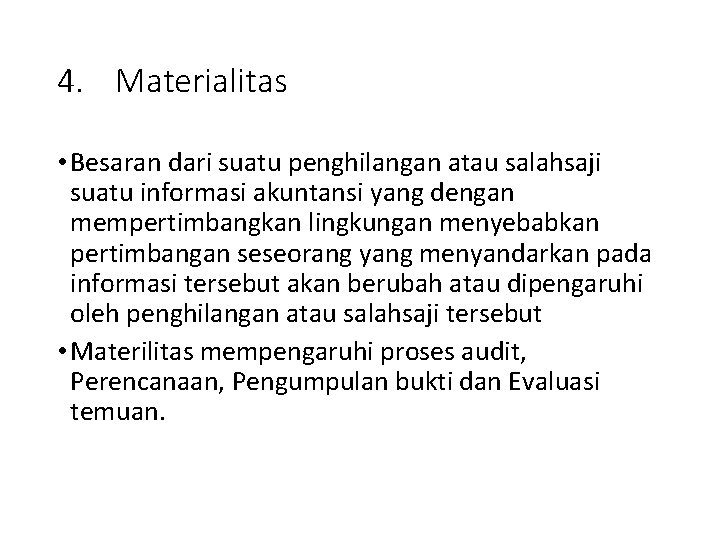 4. Materialitas

• Besaran dari suatu penghilangan atau salahsaji suatu informasi akuntansi yang dengan mempertimbangkan lingkungan menyebabkan pertimbangan seseorang yang menyandarkan pada informasi tersebut akan berubah atau dipengaruhi oleh penghilangan atau salahsaji tersebut

• Materilitas mempengaruhi proses audit, Perencanaan, Pengumpulan bukti dan Evaluasi temuan.